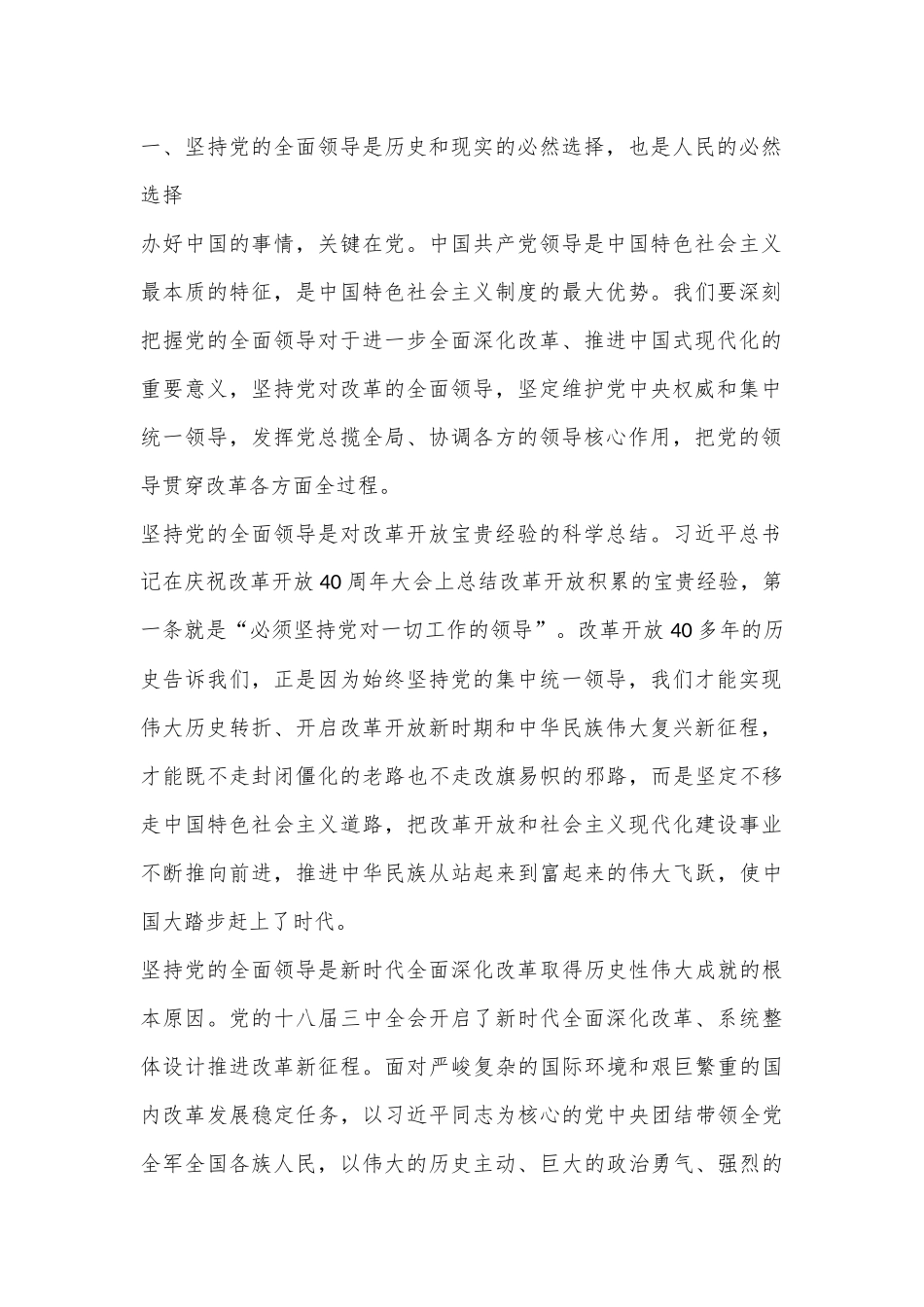 一、坚持党的全面领导是历史和现实的必然选择，也是人民的必然选择

办好中国的事情，关键在党。中国共产党领导是中国特色社会主义最本质的特征，是中国特色社会主义制度的最大优势。我们要深刻把握党的全面领导对于进一步全面深化改革、推进中国式现代化的重要意义，坚持党对改革的全面领导，坚定维护党中央权威和集中统一领导，发挥党总揽全局、协调各方的领导核心作用，把党的领导贯穿改革各方面全过程。

坚持党的全面领导是对改革开放宝贵经验的科学总结。习近平总书记在庆祝改革开放40周年大会上总结改革开放积累的宝贵经验，第一条就是“必须坚持党对一切工作的领导”。改革开放40多年的历史告诉我们，正是因为始终坚持党的集中统一领导，我们才能实现伟大历史转折、开启改革开放新时期和中华民族伟大复兴新征程，才能既不走封闭僵化的老路也不走改旗易帜的邪路，而是坚定不移走中国特色社会主义道路，把改革开放和社会主义现代化建设事业不断推向前进，推进中华民族从站起来到富起来的伟大飞跃，使中国大踏步赶上了时代。

坚持党的全面领导是新时代全面深化改革取得历史性伟大成就的根本原因。党的十八届三中全会开启了新时代全面深化改革、系统整体设计推进改革新征程。面对严峻复杂的国际环境和艰巨繁重的国内改革发展稳定任务，以习近平同志为核心的党中央团结带领全党全军全国各族人民，以伟大的历史主动、巨大的政治勇气、强烈的